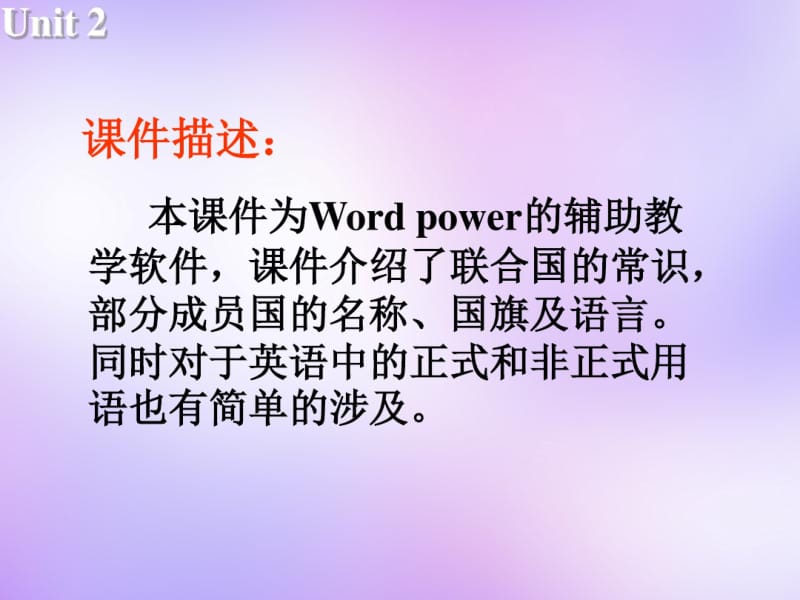 Unit 2

课件描述：

本课件为Word power的辅助教学软件，课件介绍了联合国的常识，部分成员国的名称、国旗及语言。同时对于英语中的正式和非正式用语也有简单的涉及。